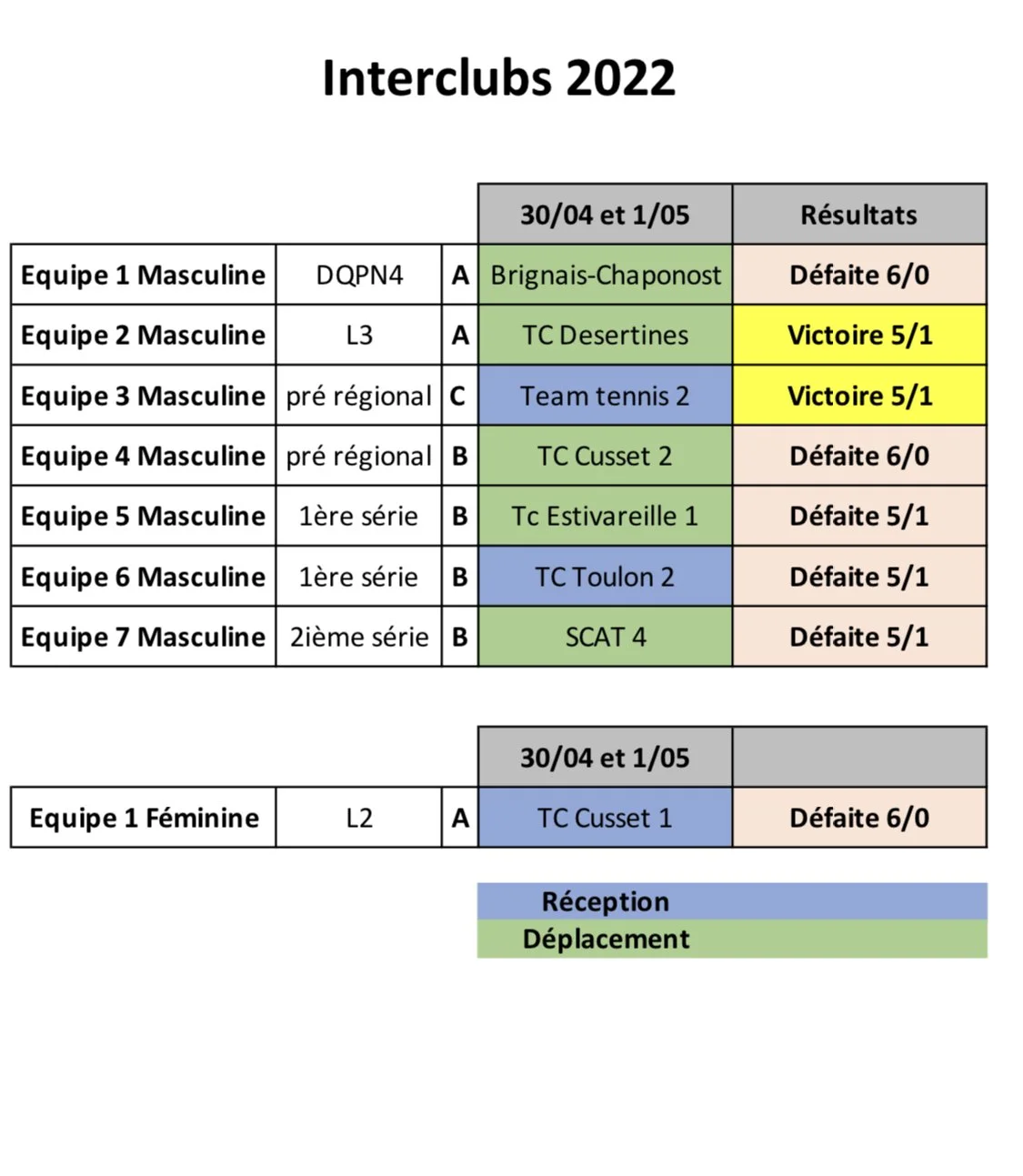 Interclubs 2022

| | | | 30/04 et 1/05 | Résultats |
|---|---|---|---|---|
| Equipe 1 Masculine | DQPN4 | A | Brignais-Chaponost | Défaite 6/0 |
| Equipe 2 Masculine | L3 | A | TC Desertines | Victoire 5/1 |
| Equipe 3 Masculine | pré régional | C | Team tennis 2 | Victoire 5/1 |
| Equipe 4 Masculine | pré régional | B | TC Cusset 2 | Défaite 6/0 |
| Equipe 5 Masculine | 1ère série | B | Tc Estivareille 1 | Défaite 5/1 |
| Equipe 6 Masculine | 1ère série | B | TC Toulon 2 | Défaite 5/1 |
| Equipe 7 Masculine | 2ième série | B | SCAT 4 | Défaite 5/1 |

| | | | 30/04 et 1/05 | |
|---|---|---|---|---|
| Equipe 1 Féminine | L2 | A | TC Cusset 1 | Défaite 6/0 |

Réception
Déplacement